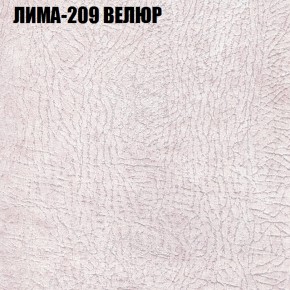 ЛИМА-209 ВЕЛЮР